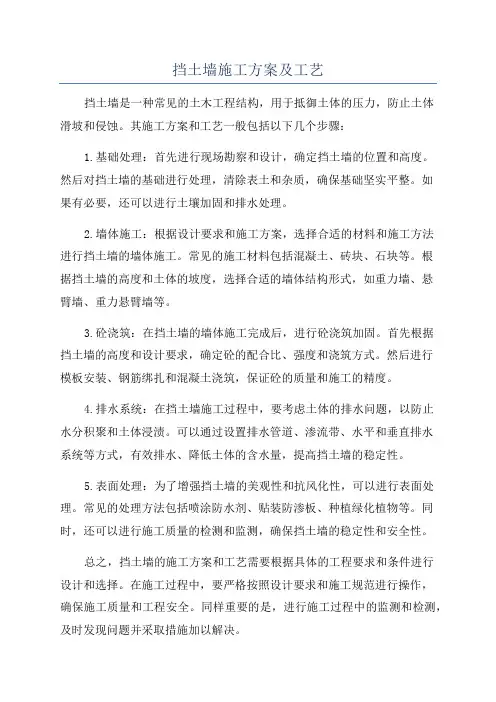 挡土墙施工方案及工艺

挡土墙是一种常见的土木工程结构，用于抵御土体的压力，防止土体滑坡和侵蚀。其施工方案和工艺一般包括以下几个步骤：

1.基础处理：首先进行现场勘察和设计，确定挡土墙的位置和高度。然后对挡土墙的基础进行处理，清除表土和杂质，确保基础坚实平整。如果有必要，还可以进行土壤加固和排水处理。

2.墙体施工：根据设计要求和施工方案，选择合适的材料和施工方法进行挡土墙的墙体施工。常见的施工材料包括混凝土、砖块、石块等。根据挡土墙的高度和土体的坡度，选择合适的墙体结构形式，如重力墙、悬臂墙、重力悬臂墙等。

3.砼浇筑：在挡土墙的墙体施工完成后，进行砼浇筑加固。首先根据挡土墙的高度和设计要求，确定砼的配合比、强度和浇筑方式。然后进行模板安装、钢筋绑扎和混凝土浇筑，保证砼的质量和施工的精度。

4.排水系统：在挡土墙施工过程中，要考虑土体的排水问题，以防止水分积聚和土体浸渍。可以通过设置排水管道、渗流带、水平和垂直排水系统等方式，有效排水、降低土体的含水量，提高挡土墙的稳定性。

5.表面处理：为了增强挡土墙的美观性和抗风化性，可以进行表面处理。常见的处理方法包括喷涂防水剂、贴装防渗板、种植绿化植物等。同时，还可以进行施工质量的检测和监测，确保挡土墙的稳定性和安全性。

总之，挡土墙的施工方案和工艺需要根据具体的工程要求和条件进行设计和选择。在施工过程中，要严格按照设计要求和施工规范进行操作，确保施工质量和工程安全。同样重要的是，进行施工过程中的监测和检测，及时发现问题并采取措施加以解决。